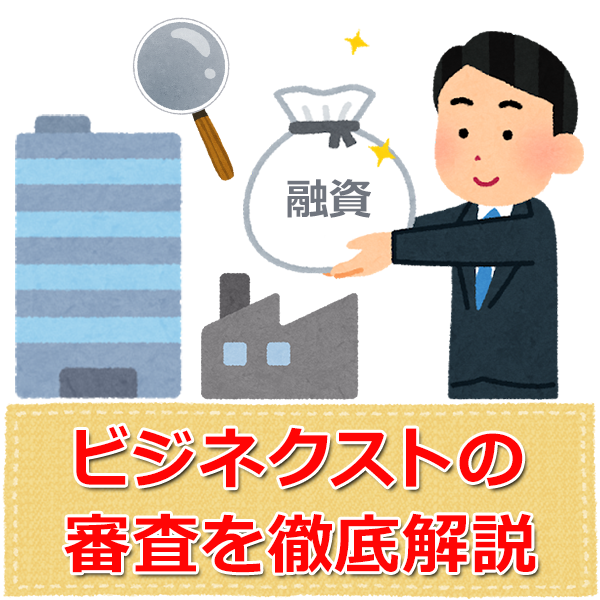 融資

ビジネクストの
審査を徹底解説